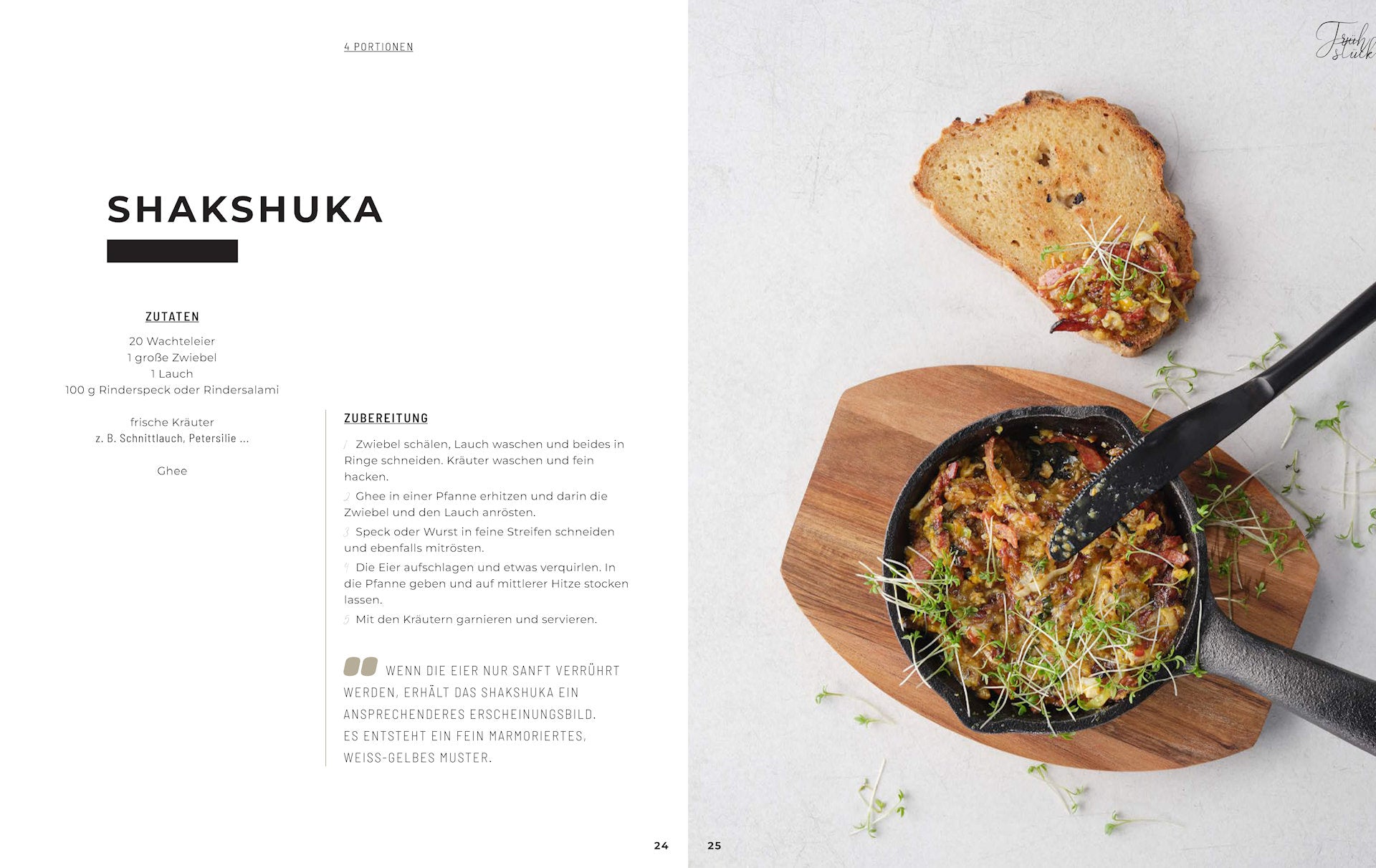 4 PORTIONEN

SHAKSHUKA

ZUTATEN

20 Wachteleier
1 große Zwiebel
1 Lauch
100 g Rinderspeck oder Rindersalami

frische Kräuter
z. B. Schnittlauch, Petersilie ...

Ghee

ZUBEREITUNG

1 Zwiebel schälen, Lauch waschen und beides in Ringe schneiden. Kräuter waschen und fein hacken.

2 Ghee in einer Pfanne erhitzen und darin die Zwiebel und den Lauch anrösten.

3 Speck oder Wurst in feine Streifen schneiden und ebenfalls mitrösten.

4 Die Eier aufschlagen und etwas verquirlen. In die Pfanne geben und auf mittlerer Hitze stocken lassen.

5 Mit den Kräutern garnieren und servieren.

WENN DIE EIER NUR SANFT VERRÜHRT WERDEN, ERHÄLT DAS SHAKSHUKA EIN ANSPRECHENDERES ERSCHEINUNGSBILD. ES ENTSTEHT EIN FEIN MARMORIERTES, WEISS-GELBES MUSTER.

24

Frühstück

25